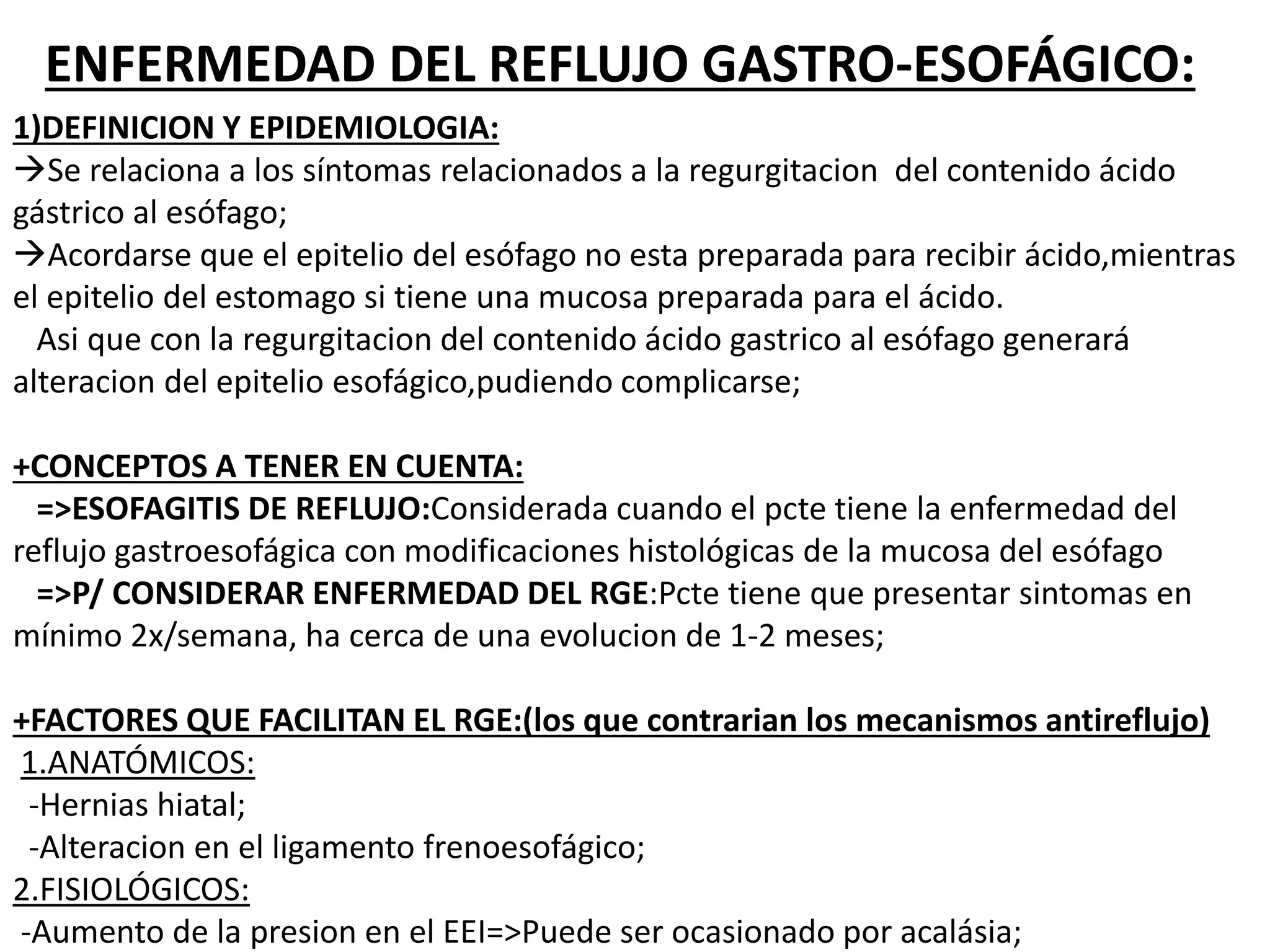 ENFERMEDAD DEL REFLUJO GASTRO-ESOFÁGICO:

1)DEFINICION Y EPIDEMIOLOGIA:
→Se relaciona a los síntomas relacionados a la regurgitacion del contenido ácido gástrico al esófago;
→Acordarse que el epitelio del esófago no esta preparada para recibir ácido,mientras el epitelio del estomago si tiene una mucosa preparada para el ácido.
Asi que con la regurgitacion del contenido ácido gastrico al esófago generará alteracion del epitelio esofágico,pudiendo complicarse;

+CONCEPTOS A TENER EN CUENTA:
=>ESOFAGITIS DE REFLUJO:Considerada cuando el pcte tiene la enfermedad del reflujo gastroesofágica con modificaciones histológicas de la mucosa del esófago
=>P/ CONSIDERAR ENFERMEDAD DEL RGE:Pcte tiene que presentar sintomas en mínimo 2x/semana, ha cerca de una evolucion de 1-2 meses;

+FACTORES QUE FACILITAN EL RGE:(los que contrarian los mecanismos antireflujo)
1.ANATÓMICOS:
-Hernias hiatal;
-Alteracion en el ligamento frenoesofágico;
2.FISIOLÓGICOS:
-Aumento de la presion en el EEI=>Puede ser ocasionado por acalásia;